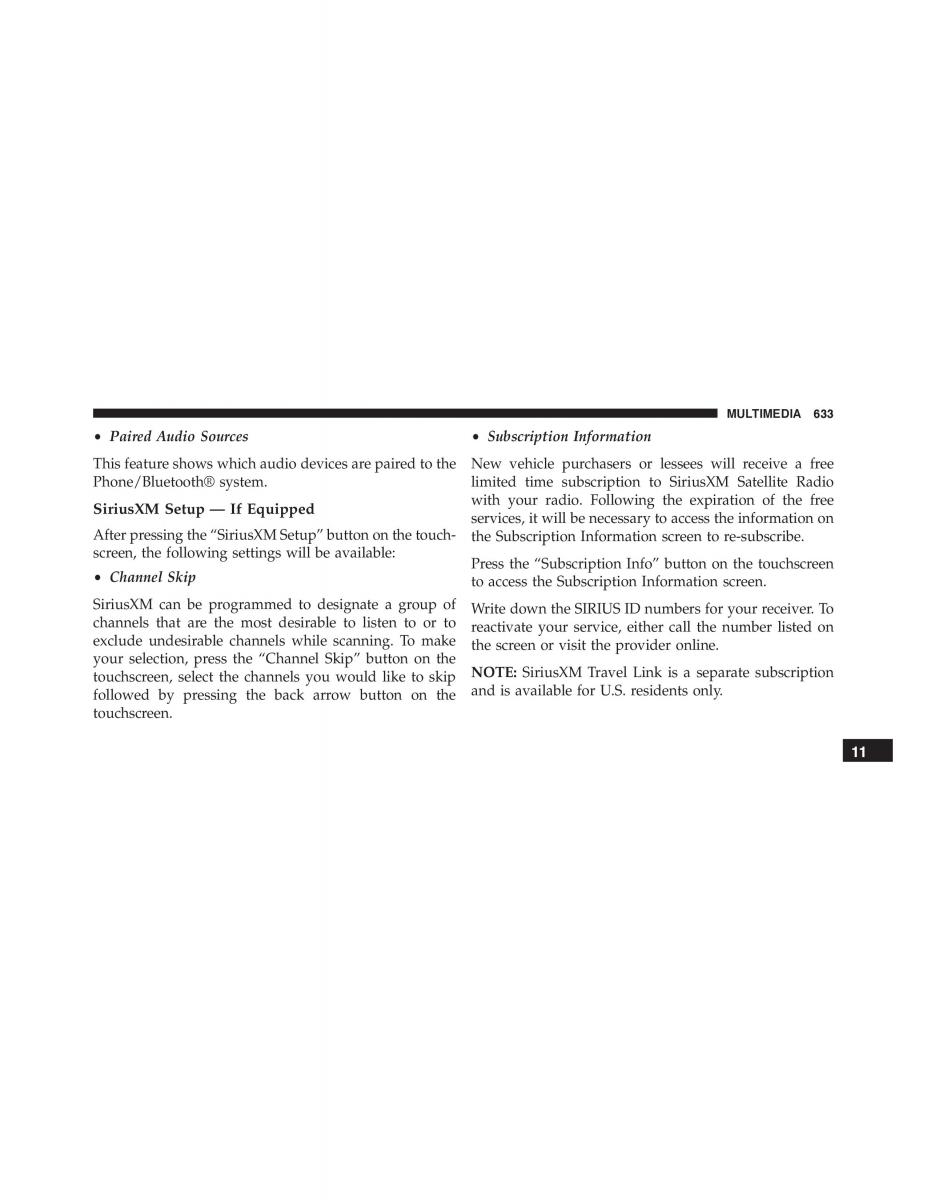 MULTIMEDIA 633

• Paired Audio Sources

This feature shows which audio devices are paired to the Phone/Bluetooth® system.

SiriusXM Setup — If Equipped

After pressing the “SiriusXM Setup” button on the touchscreen, the following settings will be available:

• Channel Skip

SiriusXM can be programmed to designate a group of channels that are the most desirable to listen to or to exclude undesirable channels while scanning. To make your selection, press the “Channel Skip” button on the touchscreen, select the channels you would like to skip followed by pressing the back arrow button on the touchscreen.

• Subscription Information

New vehicle purchasers or lessees will receive a free limited time subscription to SiriusXM Satellite Radio with your radio. Following the expiration of the free services, it will be necessary to access the information on the Subscription Information screen to re-subscribe.

Press the “Subscription Info” button on the touchscreen to access the Subscription Information screen.

Write down the SIRIUS ID numbers for your receiver. To reactivate your service, either call the number listed on the screen or visit the provider online.

NOTE: SiriusXM Travel Link is a separate subscription and is available for U.S. residents only.

11